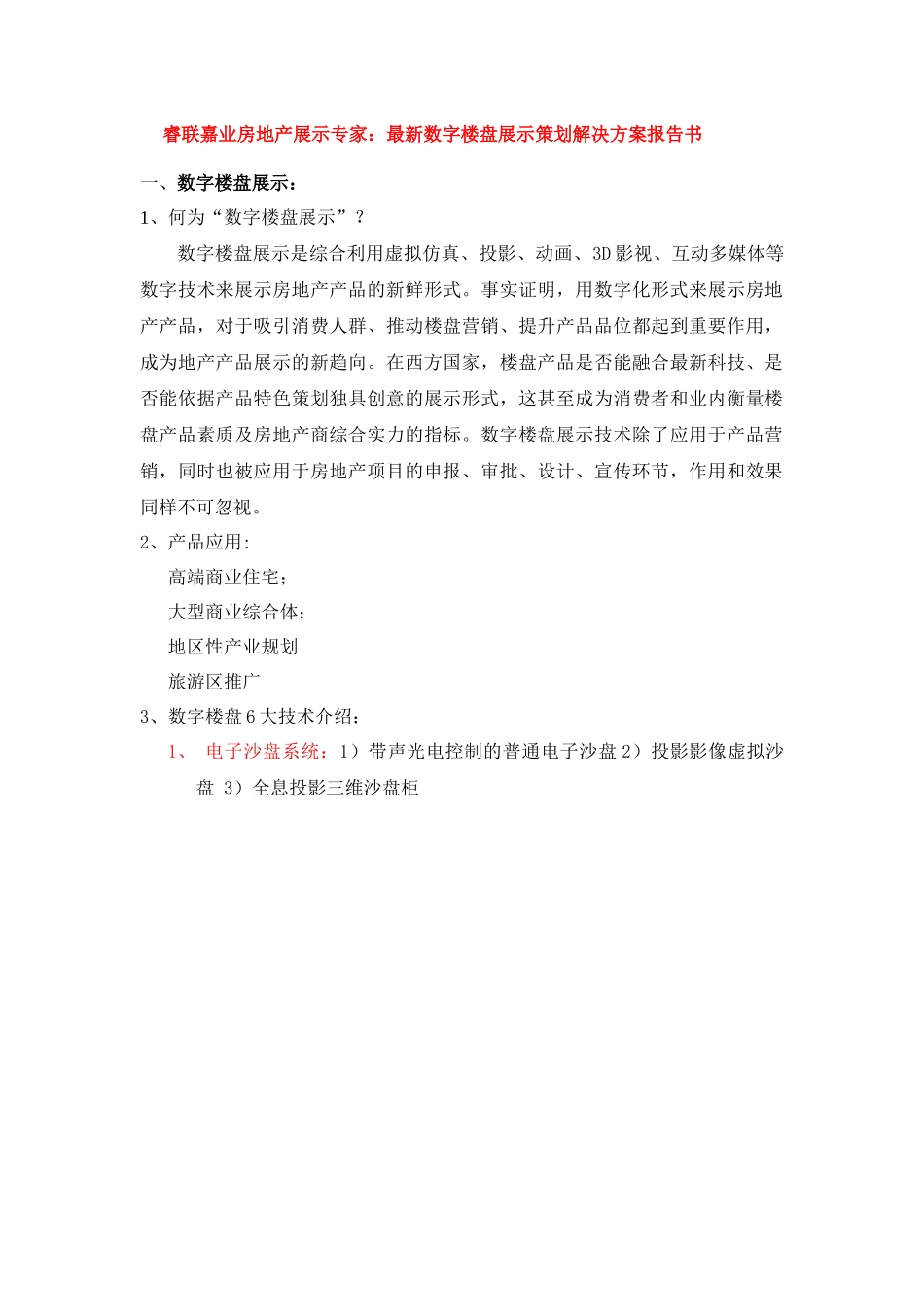 睿联嘉业房地产展示专家：最新数字楼盘展示策划解决方案报告书

一、数字楼盘展示：

1、何为“数字楼盘展示”？

数字楼盘展示是综合利用虚拟仿真、投影、动画、3D影视、互动多媒体等数字技术来展示房地产产品的新鲜形式。事实证明，用数字化形式来展示房地产产品，对于吸引消费人群、推动楼盘营销、提升产品品位都起到重要作用，成为地产产品展示的新趋向。在西方国家，楼盘产品是否能融合最新科技、是否能依据产品特色策划独具创意的展示形式，这甚至成为消费者和业内衡量楼盘产品素质及房地产商综合实力的指标。数字楼盘展示技术除了应用于产品营销，同时也被应用于房地产项目的申报、审批、设计、宣传环节，作用和效果同样不可忽视。

2、产品应用:

高端商业住宅；

大型商业综合体；

地区性产业规划

旅游区推广

3、数字楼盘6大技术介绍：

1、 电子沙盘系统：1）带声光电控制的普通电子沙盘 2）投影影像虚拟沙盘 3）全息投影三维沙盘柜